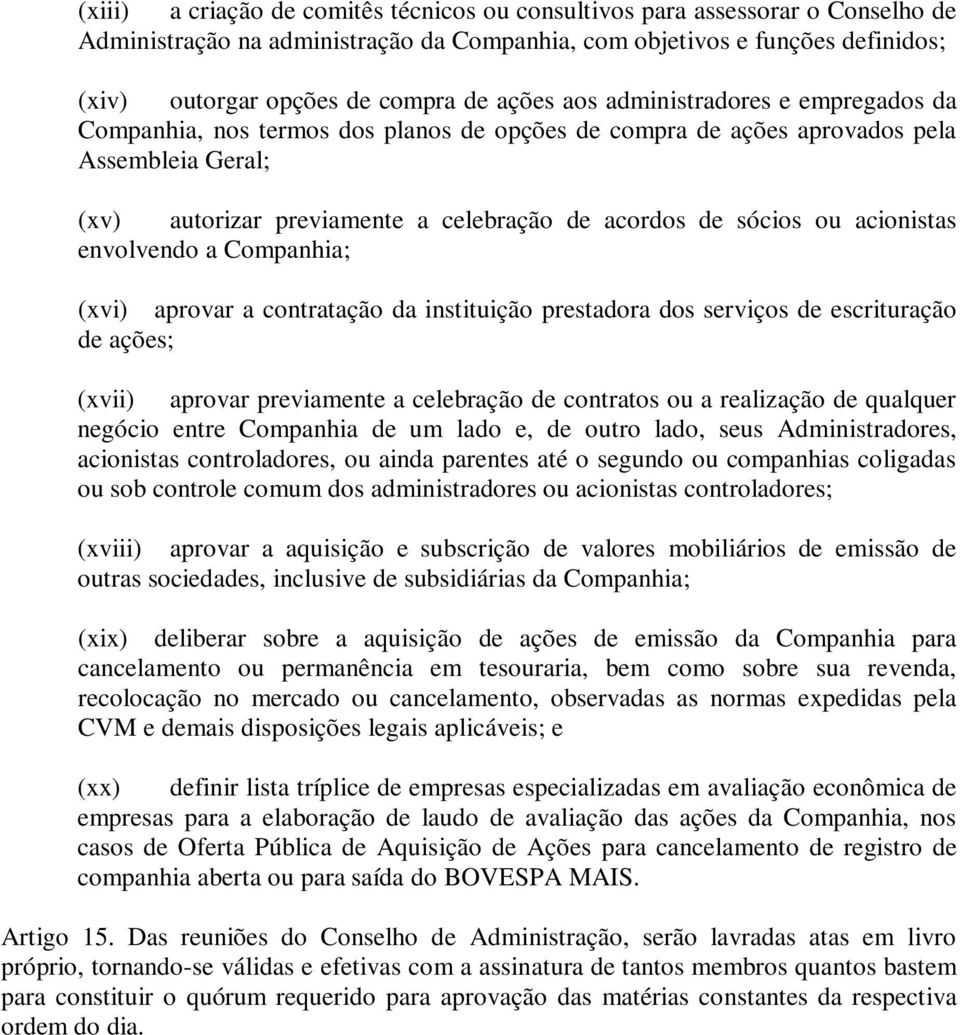 (xiii) a criação de comitês técnicos ou consultivos para assessorar o Conselho de Administração na administração da Companhia, com objetivos e funções definidos;

(xiv) outorgar opções de compra de ações aos administradores e empregados da Companhia, nos termos dos planos de opções de compra de ações aprovados pela Assembleia Geral;

(xv) autorizar previamente a celebração de acordos de sócios ou acionistas envolvendo a Companhia;

(xvi) aprovar a contratação da instituição prestadora dos serviços de escrituração de ações;

(xvii) aprovar previamente a celebração de contratos ou a realização de qualquer negócio entre Companhia de um lado e, de outro lado, seus Administradores, acionistas controladores, ou ainda parentes até o segundo ou companhias coligadas ou sob controle comum dos administradores ou acionistas controladores;

(xviii) aprovar a aquisição e subscrição de valores mobiliários de emissão de outras sociedades, inclusive de subsidiárias da Companhia;

(xix) deliberar sobre a aquisição de ações de emissão da Companhia para cancelamento ou permanência em tesouraria, bem como sobre sua revenda, recolocação no mercado ou cancelamento, observadas as normas expedidas pela CVM e demais disposições legais aplicáveis; e

(xx) definir lista tríplice de empresas especializadas em avaliação econômica de empresas para a elaboração de laudo de avaliação das ações da Companhia, nos casos de Oferta Pública de Aquisição de Ações para cancelamento de registro de companhia aberta ou para saída do BOVESPA MAIS.

Artigo 15. Das reuniões do Conselho de Administração, serão lavradas atas em livro próprio, tornando-se válidas e efetivas com a assinatura de tantos membros quantos bastem para constituir o quórum requerido para aprovação das matérias constantes da respectiva ordem do dia.